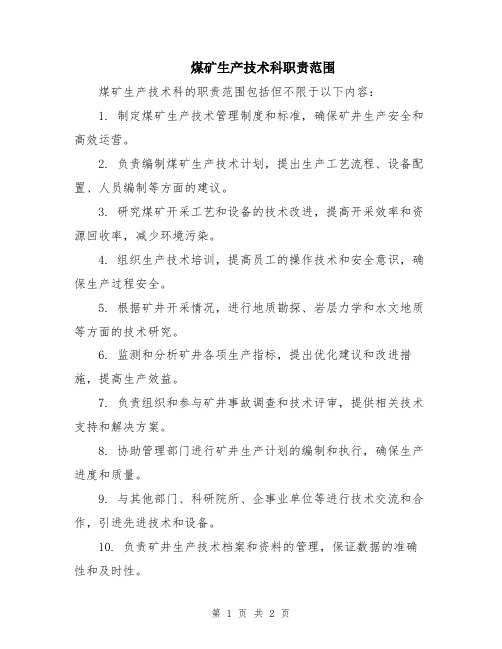 煤矿生产技术科职责范围

煤矿生产技术科的职责范围包括但不限于以下内容：

1. 制定煤矿生产技术管理制度和标准，确保矿井生产安全和高效运营。

2. 负责编制煤矿生产技术计划，提出生产工艺流程、设备配置、人员编制等方面的建议。

3. 研究煤矿开采工艺和设备的技术改进，提高开采效率和资源回收率，减少环境污染。

4. 组织生产技术培训，提高员工的操作技术和安全意识，确保生产过程安全。

5. 根据矿井开采情况，进行地质勘探、岩层力学和水文地质等方面的技术研究。

6. 监测和分析矿井各项生产指标，提出优化建议和改进措施，提高生产效益。

7. 负责组织和参与矿井事故调查和技术评审，提供相关技术支持和解决方案。

8. 协助管理部门进行矿井生产计划的编制和执行，确保生产进度和质量。

9. 与其他部门、科研院所、企事业单位等进行技术交流和合作，引进先进技术和设备。

10. 负责矿井生产技术档案和资料的管理，保证数据的准确性和及时性。

第 1 页 共 2 页